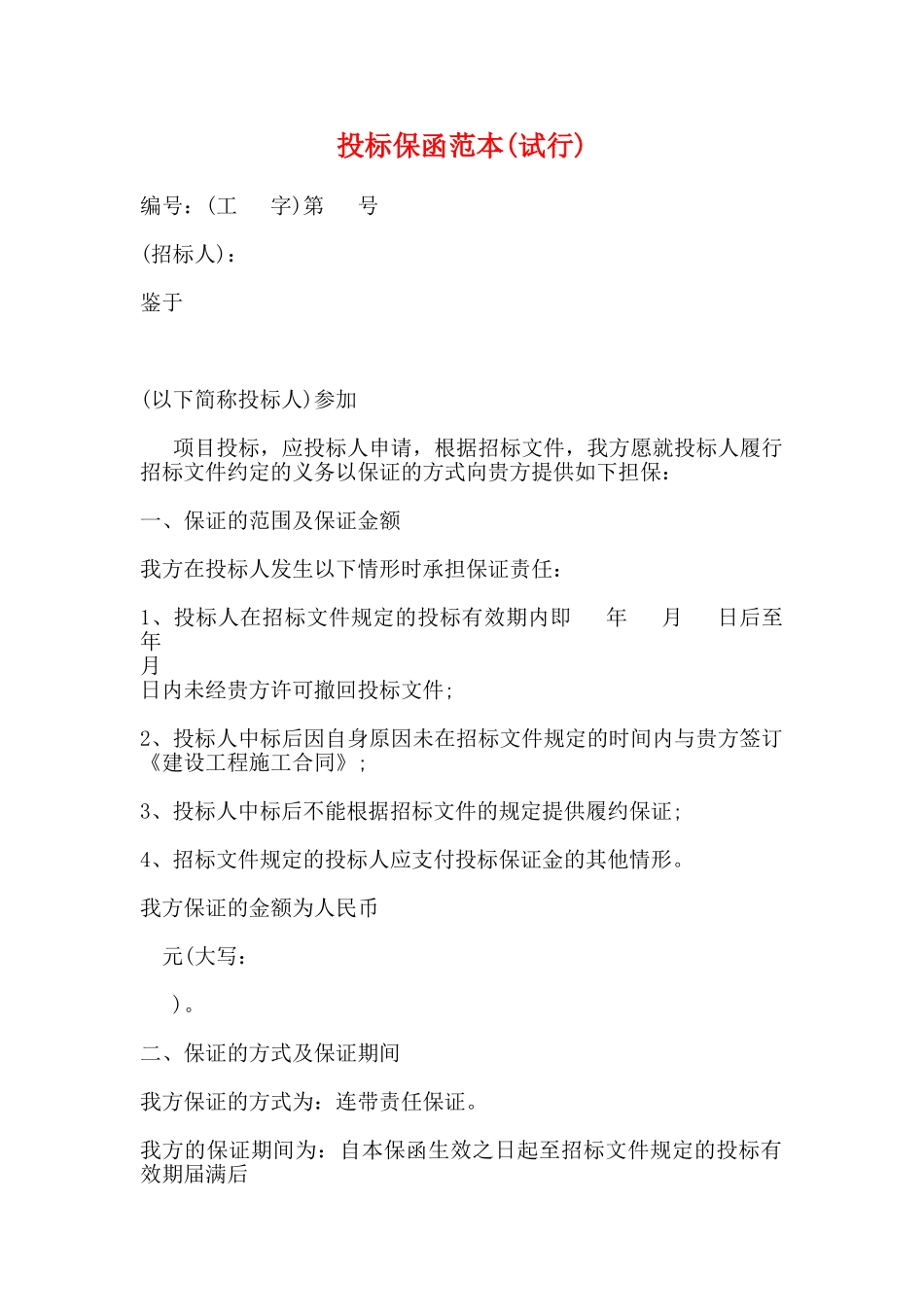 投标保函范本(试行)

编号:(工　　字)第　　号

(招标人):

鉴于

(以下简称投标人)参加

项目投标，应投标人申请，根据招标文件，我方愿就投标人履行招标文件约定的义务以保证的方式向贵方提供如下担保:

一、保证的范围及保证金额

我方在投标人发生以下情形时承担保证责任:

1、投标人在招标文件规定的投标有效期内即　　年　　月　　日后至
年
月
日内未经贵方许可撤回投标文件;

2、投标人中标后因自身原因未在招标文件规定的时间内与贵方签订《建设工程施工合同》;

3、投标人中标后不能根据招标文件的规定提供履约保证;

4、招标文件规定的投标人应支付投标保证金的其他情形。

我方保证的金额为人民币

元(大写:

)。

二、保证的方式及保证期间

我方保证的方式为:连带责任保证。

我方的保证期间为:自本保函生效之日起至招标文件规定的投标有效期届满后